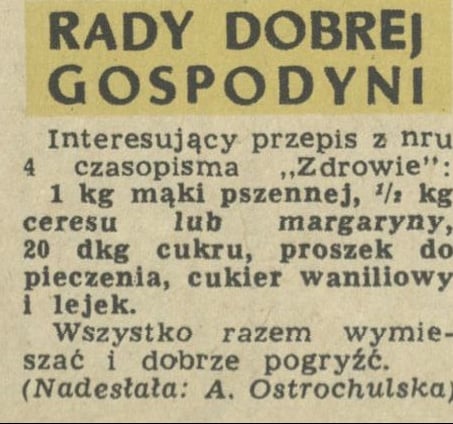 RADY DOBREJ GOSPODYNI

Interesujący przepis z nru 4 czasopisma „Zdrowie":

1 kg mąki pszennej, $\frac{1}{2}$ kg ceresu lub margaryny, 20 dkg cukru, proszek do pieczenia, cukier waniliowy i lejek.

Wszystko razem wymieszać i dobrze pogryźć.

(Nadesłała: A. Ostrochulska)